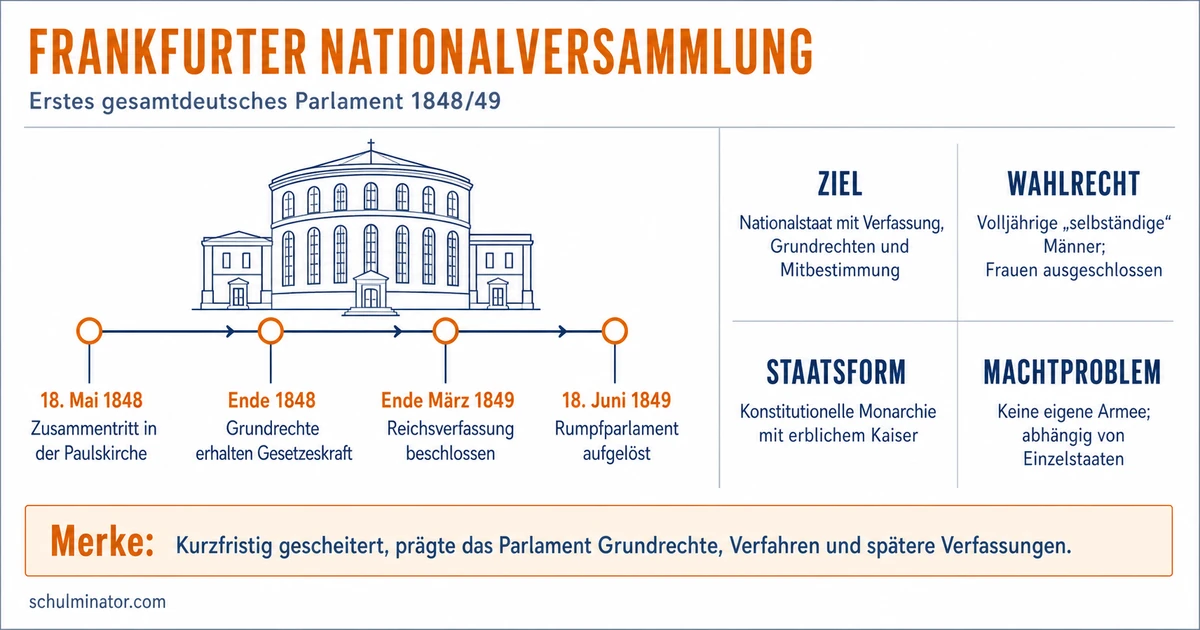 FRANKFURTER NATIONALVERSAMMLUNG

Erstes gesamtdeutsches Parlament 1848/49

18. Mai 1848
Zusammentritt in der Paulskirche

Ende 1848
Grundrechte erhalten Gesetzeskraft

Ende März 1849
Reichsverfassung beschlossen

18. Juni 1849
Rumpfparlament aufgelöst

ZIEL
Nationalstaat mit Verfassung, Grundrechten und Mitbestimmung

WAHLRECHT
Volljährige „selbständige“ Männer; Frauen ausgeschlossen

STAATSFORM
Konstitutionelle Monarchie mit erblichem Kaiser

MACHTPROBLEM
Keine eigene Armee; abhängig von Einzelstaaten

Merke: Kurzfristig gescheitert, prägte das Parlament Grundrechte, Verfahren und spätere Verfassungen.

schulminator.com